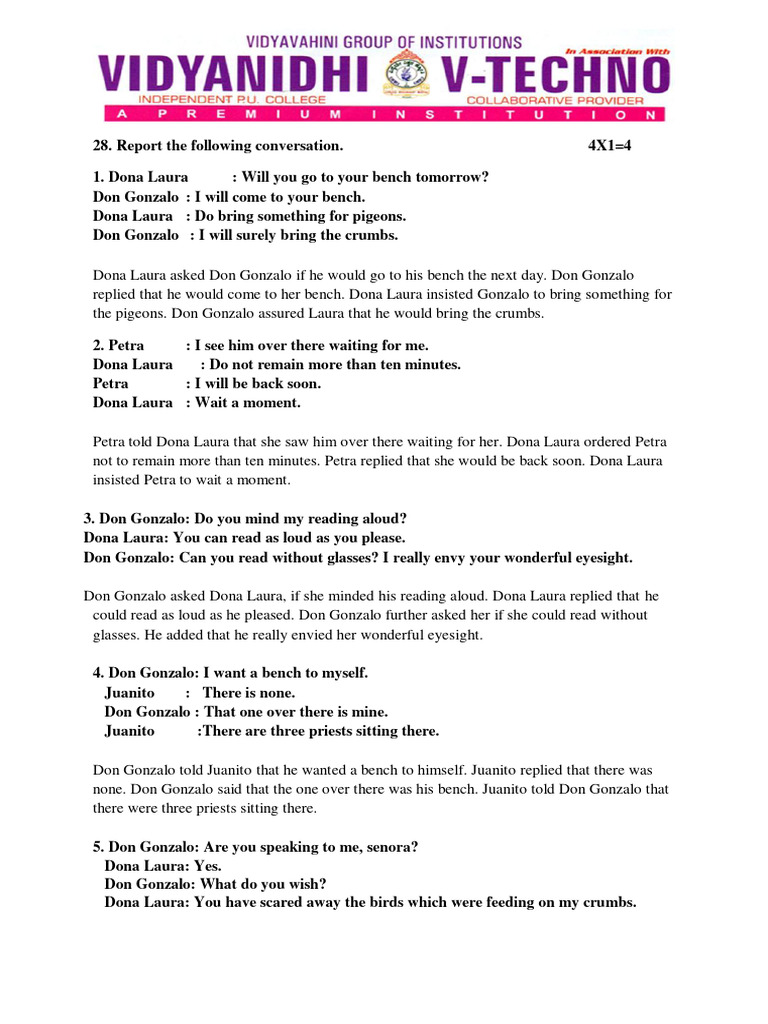 VIDYAVAHINI GROUP OF INSTITUTIONS
In Association With
VIDYANIDHI V-TECHNO
INDEPENDENT P.U. COLLEGE
COLLABORATIVE PROVIDER
A PREMIUM INSTITUTION

28. Report the following conversation. 4X1=4

1. Dona Laura : Will you go to your bench tomorrow?
Don Gonzalo : I will come to your bench.
Dona Laura : Do bring something for pigeons.
Don Gonzalo : I will surely bring the crumbs.

Dona Laura asked Don Gonzalo if he would go to his bench the next day. Don Gonzalo replied that he would come to her bench. Dona Laura insisted Gonzalo to bring something for the pigeons. Don Gonzalo assured Laura that he would bring the crumbs.

2. Petra : I see him over there waiting for me.
Dona Laura : Do not remain more than ten minutes.
Petra : I will be back soon.
Dona Laura : Wait a moment.

Petra told Dona Laura that she saw him over there waiting for her. Dona Laura ordered Petra not to remain more than ten minutes. Petra replied that she would be back soon. Dona Laura insisted Petra to wait a moment.

3. Don Gonzalo: Do you mind my reading aloud?
Dona Laura: You can read as loud as you please.
Don Gonzalo: Can you read without glasses? I really envy your wonderful eyesight.

Don Gonzalo asked Dona Laura, if she minded his reading aloud. Dona Laura replied that he could read as loud as he pleased. Don Gonzalo further asked her if she could read without glasses. He added that he really envied her wonderful eyesight.

4. Don Gonzalo: I want a bench to myself.
Juanito : There is none.
Don Gonzalo : That one over there is mine.
Juanito :There are three priests sitting there.

Don Gonzalo told Juanito that he wanted a bench to himself. Juanito replied that there was none. Don Gonzalo said that the one over there was his bench. Juanito told Don Gonzalo that there were three priests sitting there.

5. Don Gonzalo: Are you speaking to me, senora?
Dona Laura: Yes.
Don Gonzalo: What do you wish?
Dona Laura: You have scared away the birds which were feeding on my crumbs.